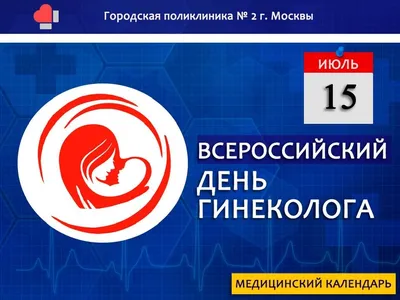 Городская поликлиника № 2 г. Москвы

ИЮЛЬ

15

ВСЕРОССИЙСКИЙ ДЕНЬ ГИНЕКОЛОГА

МЕДИЦИНСКИЙ КАЛЕНДАРЬ